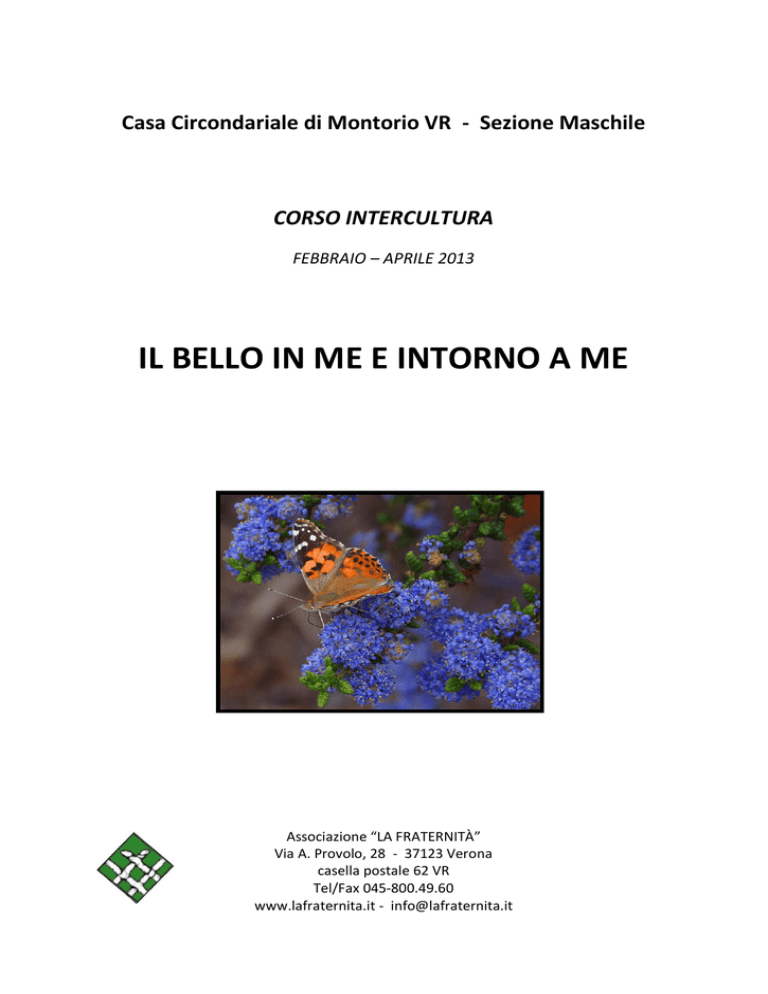 Casa Circondariale di Montorio VR - Sezione Maschile

CORSO INTERCULTURA

FEBBRAIO – APRILE 2013

IL BELLO IN ME E INTORNO A ME

Associazione “LA FRATERNITÀ”
Via A. Provolo, 28 - 37123 Verona
casella postale 62 VR
Tel/Fax 045-800.49.60
www.lafraternita.it - info@lafraternita.it